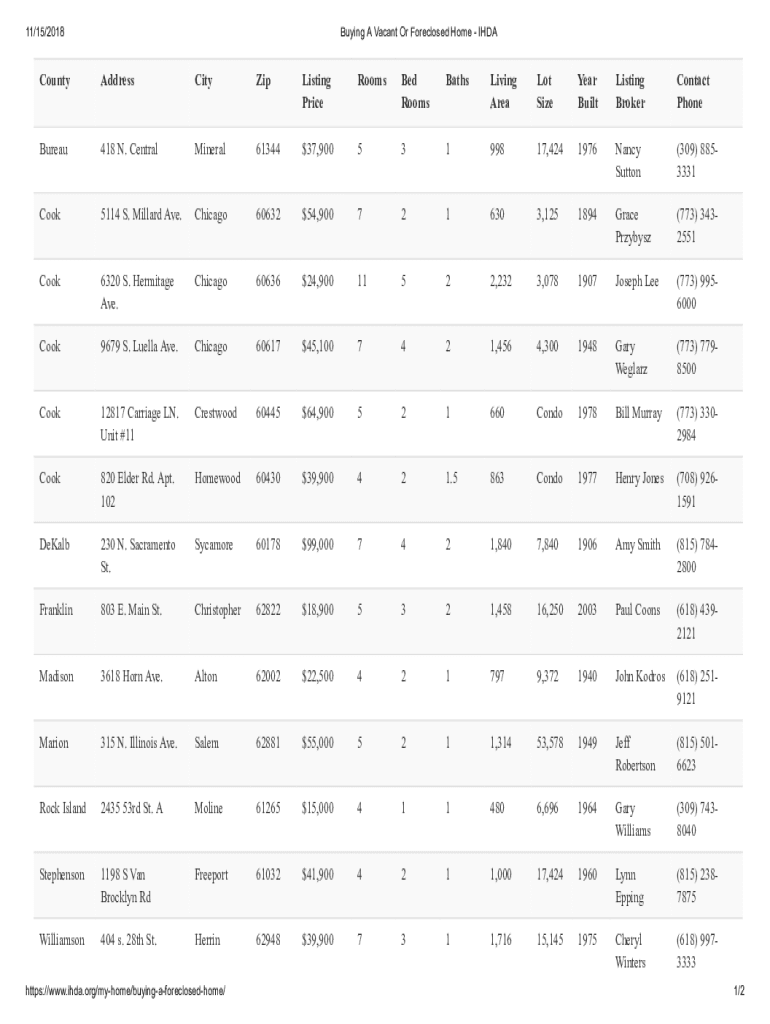 11/15/2018 Buying A Vacant Or Foreclosed Home - IHDA

| County | Address | City | Zip | Listing Price | Rooms | Bed Rooms | Baths | Living Area | Lot Size | Year Built | Listing Broker | Contact Phone |
|---|---|---|---|---|---|---|---|---|---|---|---|---|
| Bureau | 418 N. Central | Mineral | 61344 | $37,900 | 5 | 3 | 1 | 998 | 17,424 | 1976 | Nancy Sutton | (309) 885-3331 |
| Cook | 5114 S. Millard Ave. | Chicago | 60632 | $54,900 | 7 | 2 | 1 | 630 | 3,125 | 1894 | Grace Przybysz | (773) 343-2551 |
| Cook | 6320 S. Hermitage Ave. | Chicago | 60636 | $24,900 | 11 | 5 | 2 | 2,232 | 3,078 | 1907 | Joseph Lee | (773) 995-6000 |
| Cook | 9679 S. Luella Ave. | Chicago | 60617 | $45,100 | 7 | 4 | 2 | 1,456 | 4,300 | 1948 | Gary Weglarz | (773) 779-8500 |
| Cook | 12817 Carriage LN. Unit #11 | Crestwood | 60445 | $64,900 | 5 | 2 | 1 | 660 | Condo | 1978 | Bill Murray | (773) 330-2984 |
| Cook | 820 Elder Rd. Apt. 102 | Homewood | 60430 | $39,900 | 4 | 2 | 1.5 | 863 | Condo | 1977 | Henry Jones | (708) 926-1591 |
| DeKalb | 230 N. Sacramento St. | Sycamore | 60178 | $99,000 | 7 | 4 | 2 | 1,840 | 7,840 | 1906 | Amy Smith | (815) 784-2800 |
| Franklin | 803 E. Main St. | Christopher | 62822 | $18,900 | 5 | 3 | 2 | 1,458 | 16,250 | 2003 | Paul Coons | (618) 439-2121 |
| Madison | 3618 Horn Ave. | Alton | 62002 | $22,500 | 4 | 2 | 1 | 797 | 9,372 | 1940 | John Kodros | (618) 251-9121 |
| Marion | 315 N. Illinois Ave. | Salem | 62881 | $55,000 | 5 | 2 | 1 | 1,314 | 53,578 | 1949 | Jeff Robertson | (815) 501-6623 |
| Rock Island | 2435 53rd St. A | Moline | 61265 | $15,000 | 4 | 1 | 1 | 480 | 6,696 | 1964 | Gary Williams | (309) 743-8040 |
| Stephenson | 1198 S Van Brocklyn Rd | Freeport | 61032 | $41,900 | 4 | 2 | 1 | 1,000 | 17,424 | 1960 | Lynn Epping | (815) 238-7875 |
| Williamson | 404 s. 28th St. | Herrin | 62948 | $39,900 | 7 | 3 | 1 | 1,716 | 15,145 | 1975 | Cheryl Winters | (618) 997-3333 |

https://www.ihda.org/my-home/buying-a-foreclosed-home/ 1/2